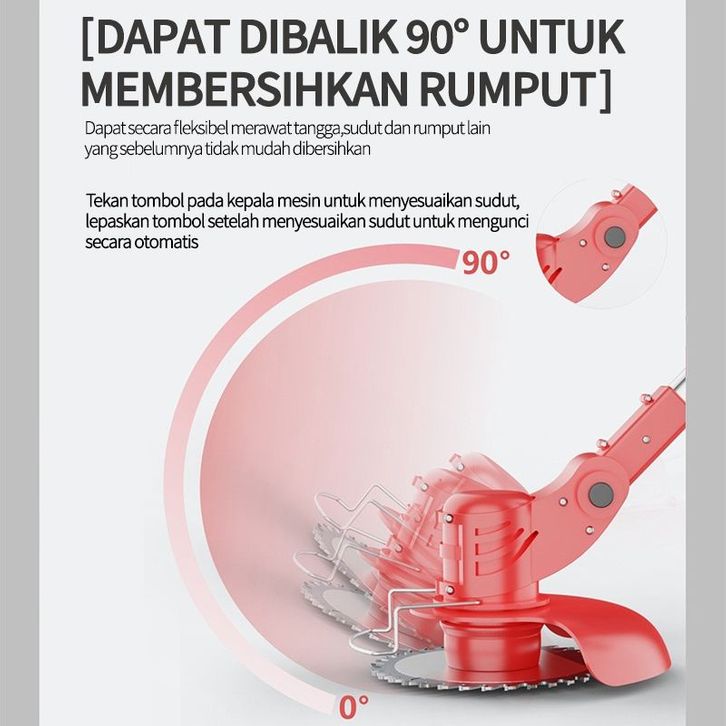 [DAPAT DIBALIK 90° UNTUK MEMBERSIHKAN RUMPUT]

Dapat secara fleksibel merawat tangga,sudut dan rumput lain yang sebelumnya tidak mudah dibersihkan

Tekan tombol pada kepala mesin untuk menyesuaikan sudut, lepaskan tombol setelah menyesuaikan sudut untuk mengunci secara otomatis

90°

0°